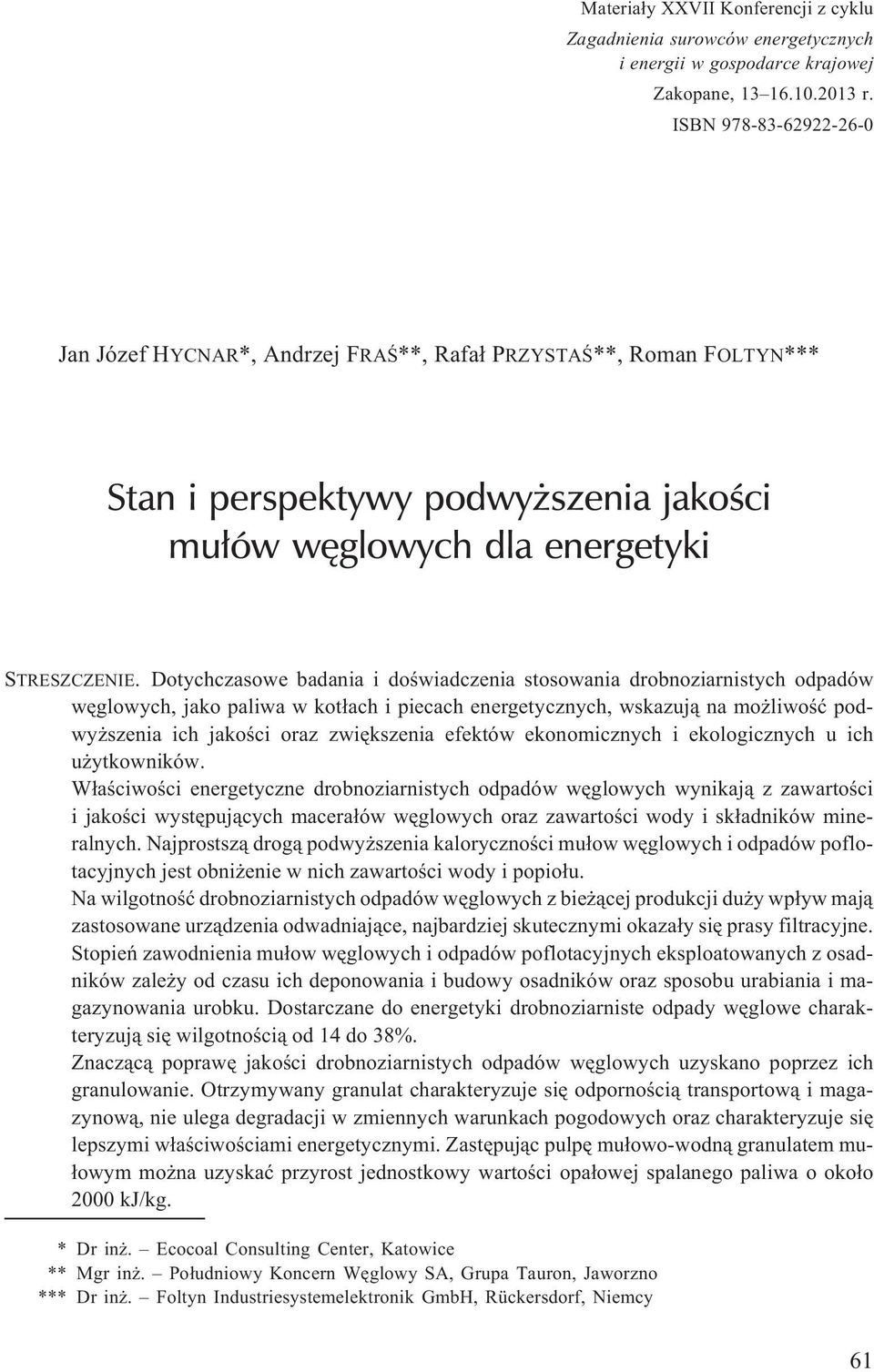 Materiały XXVII Konferencji z cyklu
Zagadnienia surowców energetycznych i energii w gospodarce krajowej
Zakopane, 13–16.10.2013 r.
ISBN 978-83-62922-26-0

Jan Józef HYCNAR*, Andrzej FRAŚ**, Rafał PRZYSTAŚ**, Roman FOLTYN***

Stan i perspektywy podwyższenia jakości mułów węglowych dla energetyki

STRESZCZENIE. Dotychczasowe badania i doświadczenia stosowania drobnoziarnistych odpadów węglowych, jako paliwa w kotłach i piecach energetycznych, wskazują na możliwość podwyższenia ich jakości oraz zwiększenia efektów ekonomicznych i ekologicznych u ich użytkowników.
Właściwości energetyczne drobnoziarnistych odpadów węglowych wynikają z zawartości i jakości występujących macerałów węglowych oraz zawartości wody i składników mineralnych. Najprostszą drogą podwyższenia kaloryczności mułow węglowych i odpadów poflotacyjnych jest obniżenie w nich zawartości wody i popiołu.
Na wilgotność drobnoziarnistych odpadów węglowych z bieżącej produkcji duży wpływ mają zastosowane urządzenia odwadniające, najbardziej skutecznymi okazały się prasy filtracyjne. Stopień zawodnienia mułow węglowych i odpadów poflotacyjnych eksploatowanych z osadników zależy od czasu ich deponowania i budowy osadników oraz sposobu urabiania i magazynowania urobku. Dostarczane do energetyki drobnoziarniste odpady węglowe charakteryzują się wilgotnością od 14 do 38%.
Znaczącą poprawę jakości drobnoziarnistych odpadów węglowych uzyskano poprzez ich granulowanie. Otrzymywany granulat charakteryzuje się odpornością transportową i magazynową, nie ulega degradacji w zmiennych warunkach pogodowych oraz charakteryzuje się lepszymi właściwościami energetycznymi. Zastępując pulpę mułowo-wodną granulatem mułowym można uzyskać przyrost jednostkowy wartości opałowej spalanego paliwa o około 2000 kJ/kg.

* Dr inż. – Ecocoal Consulting Center, Katowice
** Mgr inż. – Południowy Koncern Węglowy SA, Grupa Tauron, Jaworzno
*** Dr inż. – Foltyn Industriesystemelektronik GmbH, Rückersdorf, Niemcy

61